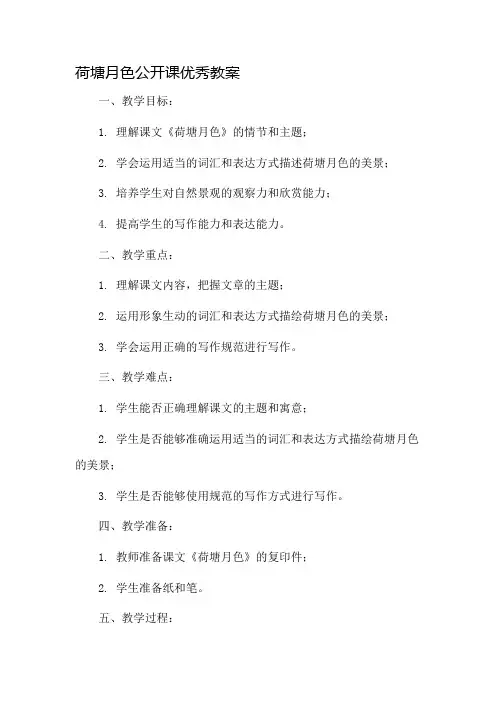 荷塘月色公开课优秀教案

一、教学目标：

1. 理解课文《荷塘月色》的情节和主题；

2. 学会运用适当的词汇和表达方式描述荷塘月色的美景；

3. 培养学生对自然景观的观察力和欣赏能力；

4. 提高学生的写作能力和表达能力。

二、教学重点：

1. 理解课文内容，把握文章的主题；

2. 运用形象生动的词汇和表达方式描绘荷塘月色的美景；

3. 学会运用正确的写作规范进行写作。

三、教学难点：

1. 学生能否正确理解课文的主题和寓意；

2. 学生是否能够准确运用适当的词汇和表达方式描绘荷塘月色的美景；

3. 学生是否能够使用规范的写作方式进行写作。

四、教学准备：

1. 教师准备课文《荷塘月色》的复印件；

2. 学生准备纸和笔。

五、教学过程：